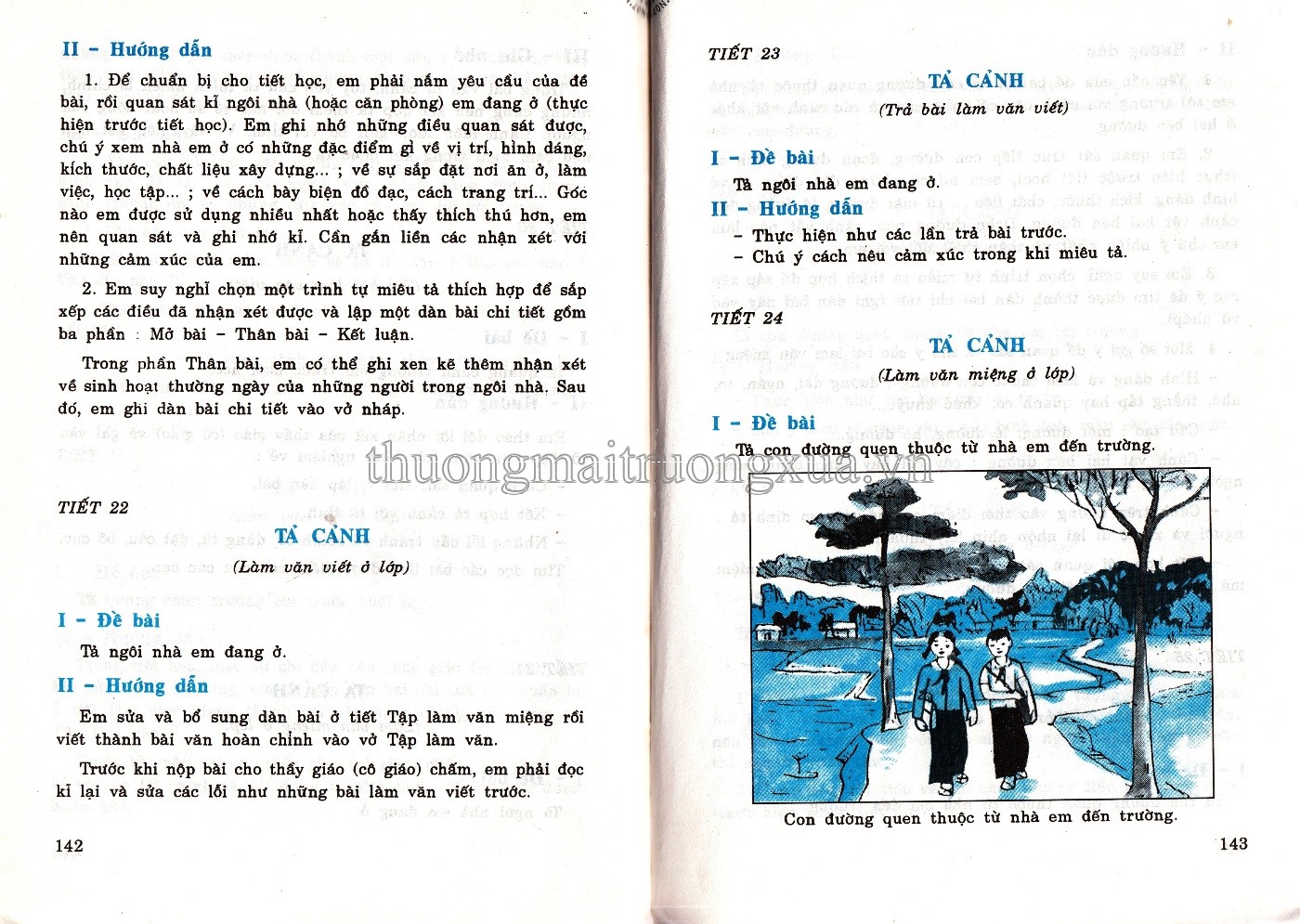 II - Hướng dẫn

1. Để chuẩn bị cho tiết học, em phải nắm yêu cầu của đề bài, rồi quan sát kĩ ngôi nhà (hoặc căn phòng) em đang ở (thực hiện trước tiết học). Em ghi nhớ những điều quan sát được, chú ý xem nhà em ở có những đặc điểm gì về vị trí, hình dáng, kích thước, chất liệu xây dựng... ; về sự sắp đặt nơi ăn ở, làm việc, học tập... ; về cách bày biện đồ đạc, cách trang trí... Góc nào em được sử dụng nhiều nhất hoặc thấy thích thú hơn, em nên quan sát và ghi nhớ kĩ. Cần gắn liền các nhận xét với những cảm xúc của em.

2. Em suy nghĩ chọn một trình tự miêu tả thích hợp để sắp xếp các điều đã nhận xét được và lập một dàn bài chi tiết gồm ba phần : Mở bài - Thân bài - Kết luận.

Trong phần Thân bài, em có thể ghi xen kẽ thêm nhận xét về sinh hoạt thường ngày của những người trong ngôi nhà. Sau đó, em ghi dàn bài chi tiết vào vở nháp.

TIẾT 22

TẢ CẢNH

(Làm văn viết ở lớp)

I - Đề bài

Tả ngôi nhà em đang ở.

II - Hướng dẫn

Em sửa và bổ sung dàn bài ở tiết Tập làm văn miệng rồi viết thành bài văn hoàn chỉnh vào vở Tập làm văn.

Trước khi nộp bài cho thầy giáo (cô giáo) chấm, em phải đọc kĩ lại và sửa các lỗi như những bài làm văn viết trước.

142

TIẾT 23

TẢ CẢNH

(Trả bài làm văn viết)

I - Đề bài

Tả ngôi nhà em đang ở.

II - Hướng dẫn

- Thực hiện như các lần trả bài trước.
- Chú ý cách nêu cảm xúc trong khi miêu tả.

TIẾT 24

TẢ CẢNH

(Làm văn miệng ở lớp)

I - Đề bài

Tả con đường quen thuộc từ nhà em đến trường.

Con đường quen thuộc từ nhà em đến trường.

143

thuongmaitruongxua.vn